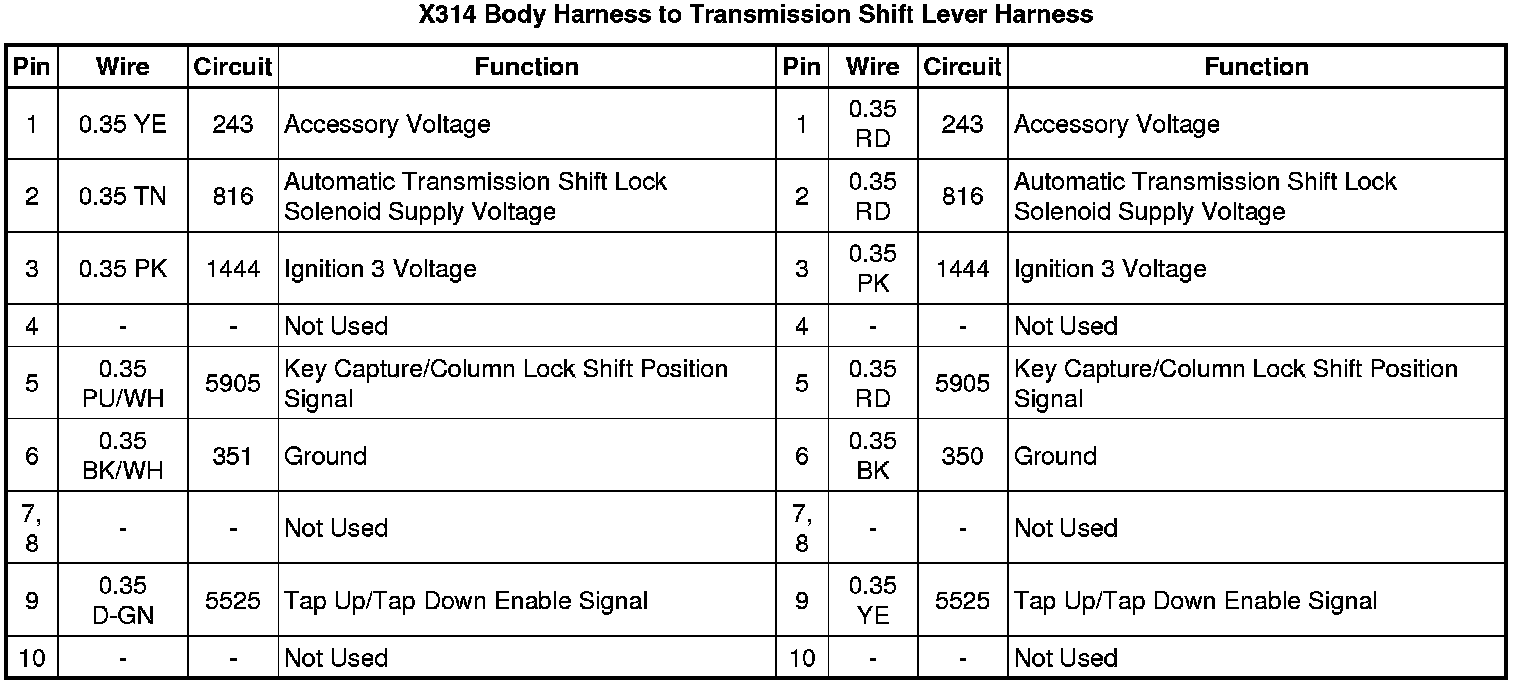 X314 Body Harness to Transmission Shift Lever Harness

| Pin | Wire | Circuit | Function | Pin | Wire | Circuit | Function |
|---|---|---|---|---|---|---|---|
| 1 | 0.35 YE | 243 | Accessory Voltage | 1 | 0.35 RD | 243 | Accessory Voltage |
| 2 | 0.35 TN | 816 | Automatic Transmission Shift Lock Solenoid Supply Voltage | 2 | 0.35 RD | 816 | Automatic Transmission Shift Lock Solenoid Supply Voltage |
| 3 | 0.35 PK | 1444 | Ignition 3 Voltage | 3 | 0.35 PK | 1444 | Ignition 3 Voltage |
| 4 | - | - | Not Used | 4 | - | - | Not Used |
| 5 | 0.35 PU/WH | 5905 | Key Capture/Column Lock Shift Position Signal | 5 | 0.35 RD | 5905 | Key Capture/Column Lock Shift Position Signal |
| 6 | 0.35 BK/WH | 351 | Ground | 6 | 0.35 BK | 350 | Ground |
| 7, 8 | - | - | Not Used | 7, 8 | - | - | Not Used |
| 9 | 0.35 D-GN | 5525 | Tap Up/Tap Down Enable Signal | 9 | 0.35 YE | 5525 | Tap Up/Tap Down Enable Signal |
| 10 | - | - | Not Used | 10 | - | - | Not Used |